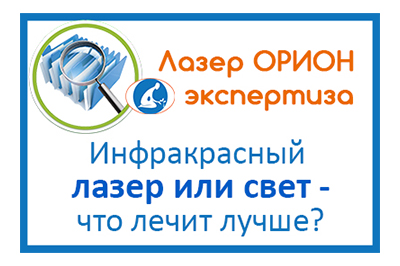 Лазер ОРИОН
экспертиза

Инфракрасный
лазер или свет -
что лечит лучше?